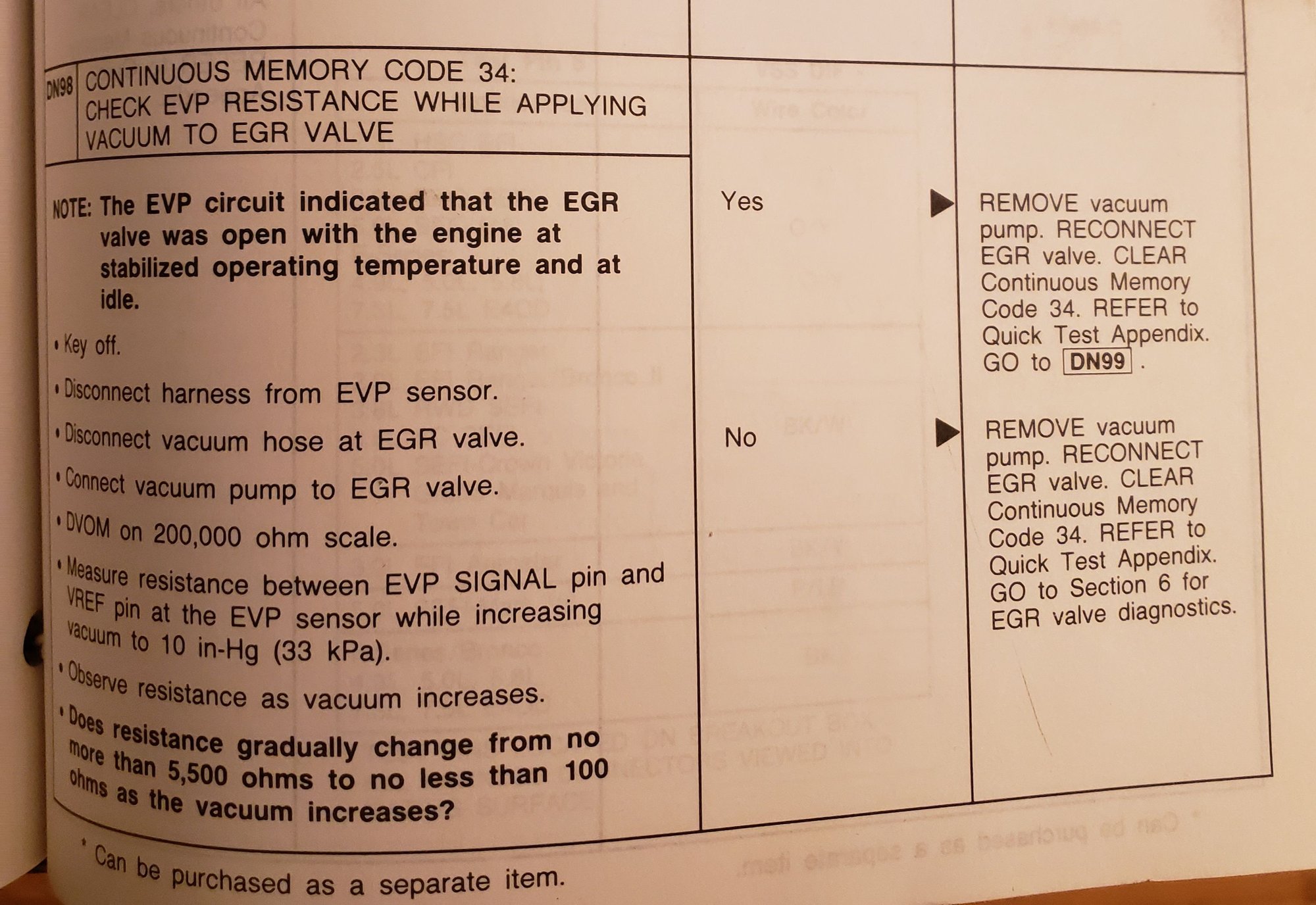 DN98 CONTINUOUS MEMORY CODE 34: CHECK EVP RESISTANCE WHILE APPLYING VACUUM TO EGR VALVE

NOTE: The EVP circuit indicated that the EGR valve was open with the engine at stabilized operating temperature and at idle.

• Key off.

• Disconnect harness from EVP sensor.

• Disconnect vacuum hose at EGR valve.

• Connect vacuum pump to EGR valve.

• DVOM on 200,000 ohm scale.

• Measure resistance between EVP SIGNAL pin and VREF pin at the EVP sensor while increasing vacuum to 10 in-Hg (33 kPa).

• Observe resistance as vacuum increases.

• Does resistance gradually change from no more than 5,500 ohms to no less than 100 ohms as the vacuum increases?

Yes ▶ REMOVE vacuum pump. RECONNECT EGR valve. CLEAR Continuous Memory Code 34. REFER to Quick Test Appendix. GO to DN99 .

No ▶ REMOVE vacuum pump. RECONNECT EGR valve. CLEAR Continuous Memory Code 34. REFER to Quick Test Appendix. GO to Section 6 for EGR valve diagnostics.

* Can be purchased as a separate item.